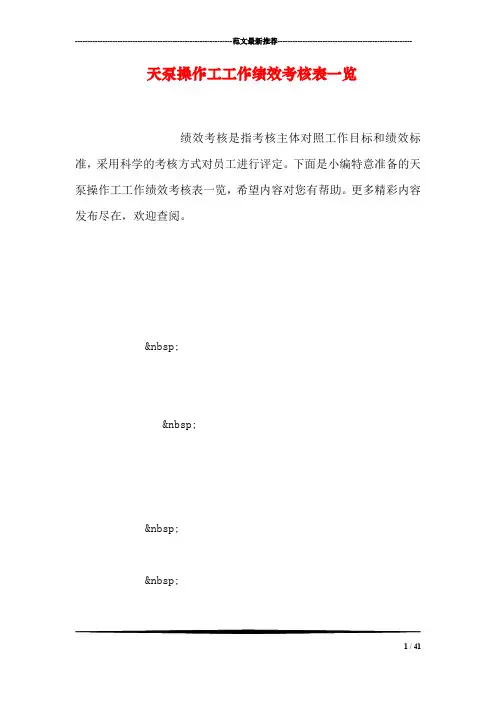 范文最新推荐

天泵操作工工作绩效考核表一览

绩效考核是指考核主体对照工作目标和绩效标准，采用科学的考核方式对员工进行评定。下面是小编特意准备的天泵操作工工作绩效考核表一览，希望内容对您有帮助。更多精彩内容发布尽在，欢迎查阅。

&nbsp;

&nbsp;

&nbsp;

&nbsp;

1 / 41